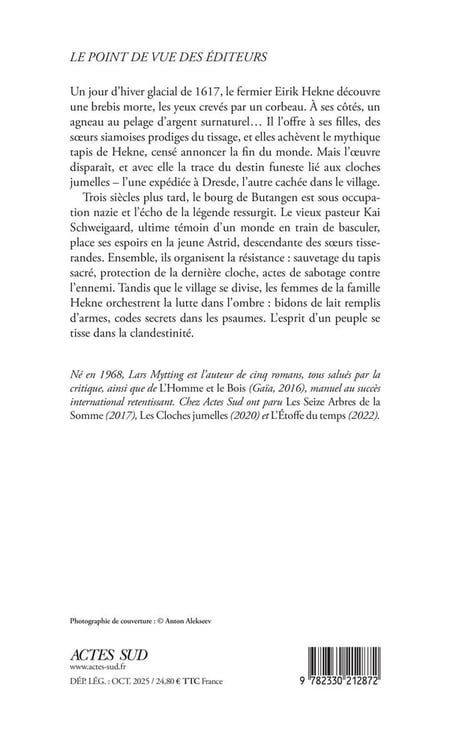 LE POINT DE VUE DES ÉDITEURS

Un jour d'hiver glacial de 1617, le fermier Eirik Hekne découvre une brebis morte, les yeux crevés par un corbeau. À ses côtés, un agneau au pelage d'argent surnaturel… Il l'offre à ses filles, des sœurs siamoises prodiges du tissage, et elles achèvent le mythique tapis de Hekne, censé annoncer la fin du monde. Mais l'œuvre disparaît, et avec elle la trace du destin funeste lié aux cloches jumelles – l'une expédiée à Dresde, l'autre cachée dans le village.

Trois siècles plus tard, le bourg de Butangen est sous occupation nazie et l'écho de la légende ressurgit. Le vieux pasteur Kai Schweigaard, ultime témoin d'un monde en train de basculer, place ses espoirs en la jeune Astrid, descendante des sœurs tisserandes. Ensemble, ils organisent la résistance : sauvetage du tapis sacré, protection de la dernière cloche, actes de sabotage contre l'ennemi. Tandis que le village se divise, les femmes de la famille Hekne orchestrent la lutte dans l'ombre : bidons de lait remplis d'armes, codes secrets dans les psaumes. L'esprit d'un peuple se tisse dans la clandestinité.

Né en 1968, Lars Mytting est l'auteur de cinq romans, tous salués par la critique, ainsi que de L'Homme et le Bois (Gaïa, 2016), manuel au succès international retentissant. Chez Actes Sud ont paru Les Seize Arbres de la Somme (2017), Les Cloches jumelles (2020) et L'Étoffe du temps (2022).

Photographie de couverture : © Anton Alekseev

ACTES SUD
www.actes-sud.fr
DÉP. LÉG. : OCT. 2025 / 24,80 € TTC France

9 782330 212872